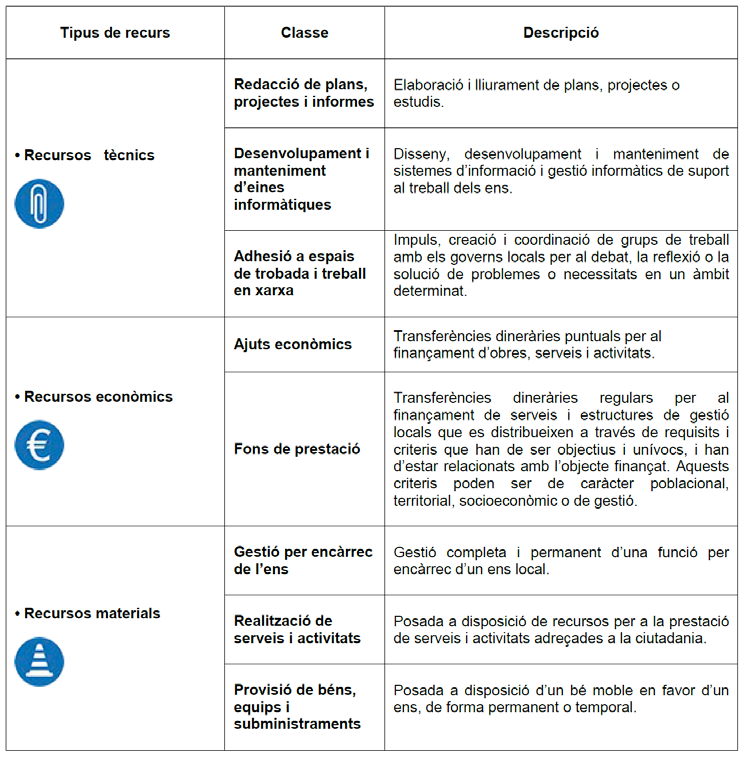 | Tipus de recurs | Classe | Descripció |
|---|---|---|
| • Recursos tècnics | Redacció de plans, projectes i informes | Elaboració i lliurament de plans, projectes o estudis. |
| | Desenvolupament i manteniment d'eines informàtiques | Disseny, desenvolupament i manteniment de sistemes d'informació i gestió informàtics de suport al treball dels ens. |
| | Adhesió a espais de trobada i treball en xarxa | Impuls, creació i coordinació de grups de treball amb els governs locals per al debat, la reflexió o la solució de problemes o necessitats en un àmbit determinat. |
| • Recursos econòmics | Ajuts econòmics | Transferències dineràries puntuals per al finançament d'obres, serveis i activitats. |
| | Fons de prestació | Transferències dineràries regulars per al finançament de serveis i estructures de gestió locals que es distribueixen a través de requisits i criteris que han de ser objectius i unívocs, i han d'estar relacionats amb l'objecte finançat. Aquests criteris poden ser de caràcter poblacional, territorial, socioeconòmic o de gestió. |
| • Recursos materials | Gestió per encàrrec de l'ens | Gestió completa i permanent d'una funció per encàrrec d'un ens local. |
| | Realització de serveis i activitats | Posada a disposició de recursos per a la prestació de serveis i activitats adreçades a la ciutadania. |
| | Provisió de béns, equips i subministraments | Posada a disposició d'un bé moble en favor d'un ens, de forma permanent o temporal. |